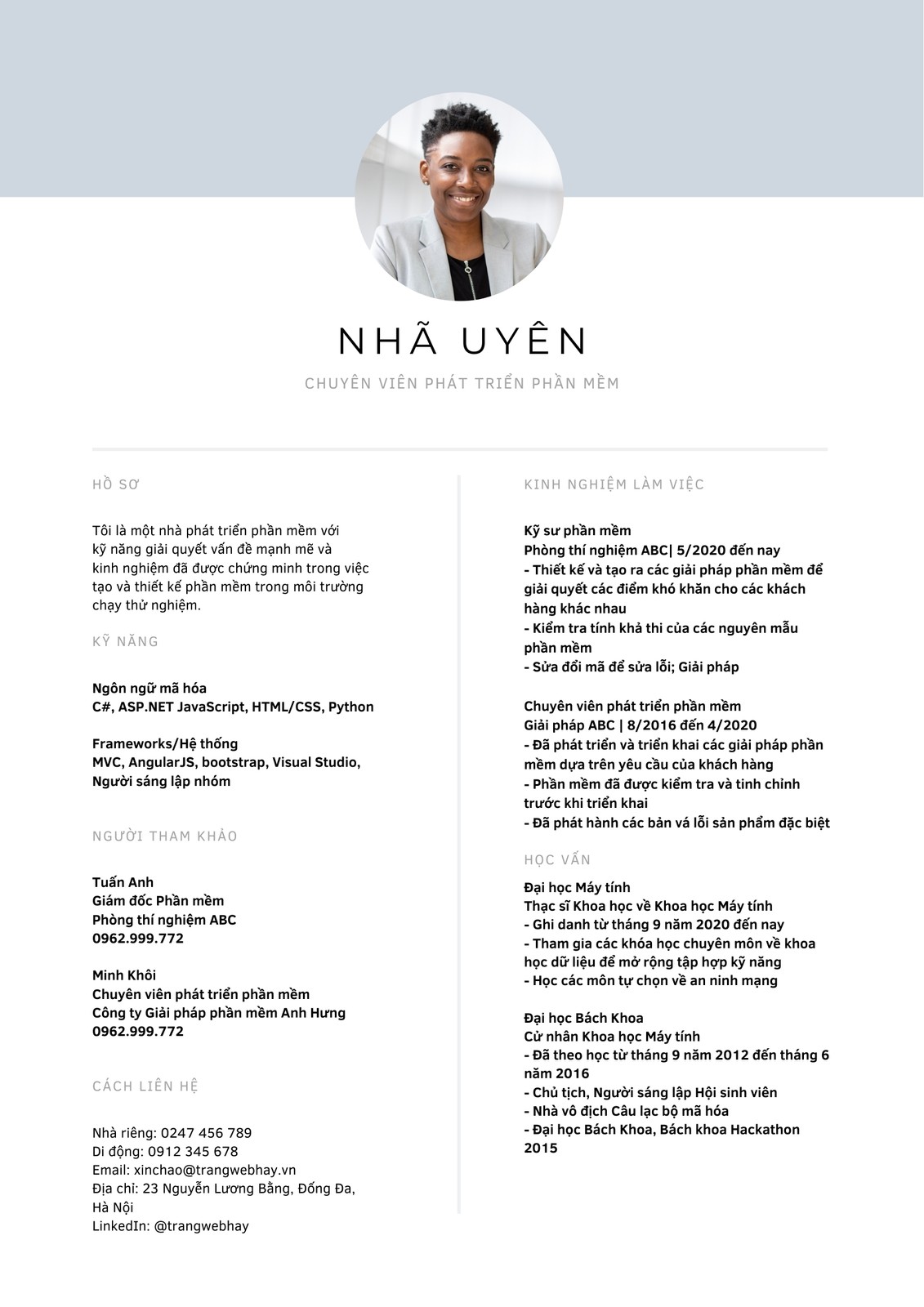 NHÃ UYÊN

CHUYÊN VIÊN PHÁT TRIỂN PHẦN MỀM

HỒ SƠ

Tôi là một nhà phát triển phần mềm với kỹ năng giải quyết vấn đề mạnh mẽ và kinh nghiệm đã được chứng minh trong việc tạo và thiết kế phần mềm trong môi trường chạy thử nghiệm.

KỸ NĂNG

Ngôn ngữ mã hóa
C#, ASP.NET JavaScript, HTML/CSS, Python

Frameworks/Hệ thống
MVC, AngularJS, bootstrap, Visual Studio, Người sáng lập nhóm

NGƯỜI THAM KHẢO

Tuấn Anh
Giám đốc Phần mềm
Phòng thí nghiệm ABC
0962.999.772

Minh Khôi
Chuyên viên phát triển phần mềm
Công ty Giải pháp phần mềm Anh Hưng
0962.999.772

CÁCH LIÊN HỆ

Nhà riêng: 0247 456 789
Di động: 0912 345 678
Email: xinchao@trangwebhay.vn
Địa chỉ: 23 Nguyễn Lương Bằng, Đống Đa, Hà Nội
LinkedIn: @trangwebhay

KINH NGHIỆM LÀM VIỆC

Kỹ sư phần mềm
Phòng thí nghiệm ABC| 5/2020 đến nay
- Thiết kế và tạo ra các giải pháp phần mềm để giải quyết các điểm khó khăn cho các khách hàng khác nhau
- Kiểm tra tính khả thi của các nguyên mẫu phần mềm
- Sửa đổi mã để sửa lỗi; Giải pháp

Chuyên viên phát triển phần mềm
Giải pháp ABC | 8/2016 đến 4/2020
- Đã phát triển và triển khai các giải pháp phần mềm dựa trên yêu cầu của khách hàng
- Phần mềm đã được kiểm tra và tinh chỉnh trước khi triển khai
- Đã phát hành các bản vá lỗi sản phẩm đặc biệt

HỌC VẤN

Đại học Máy tính
Thạc sĩ Khoa học về Khoa học Máy tính
- Ghi danh từ tháng 9 năm 2020 đến nay
- Tham gia các khóa học chuyên môn về khoa học dữ liệu để mở rộng tập hợp kỹ năng
- Học các môn tự chọn về an ninh mạng

Đại học Bách Khoa
Cử nhân Khoa học Máy tính
- Đã theo học từ tháng 9 năm 2012 đến tháng 6 năm 2016
- Chủ tịch, Người sáng lập Hội sinh viên
- Nhà vô địch Câu lạc bộ mã hóa
- Đại học Bách Khoa, Bách khoa Hackathon 2015